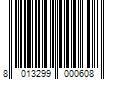 8 013299 000608